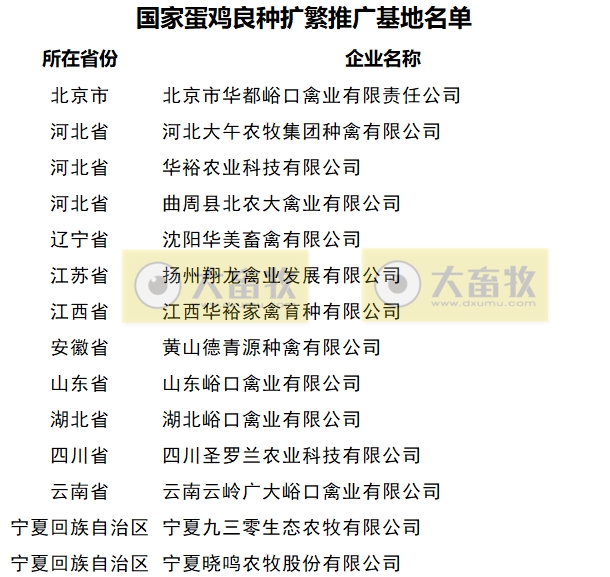 国家蛋鸡良种扩繁推广基地名单

| 所在省份 | 企业名称 |
|---|---|
| 北京市 | 北京市华都峪口禽业有限责任公司 |
| 河北省 | 河北大午农牧集团种禽有限公司 |
| 河北省 | 华裕农业科技有限公司 |
| 河北省 | 曲周县北农大禽业有限公司 |
| 辽宁省 | 沈阳华美畜禽有限公司 |
| 江苏省 | 扬州翔龙禽业发展有限公司 |
| 江西省 | 江西华裕家禽育种有限公司 |
| 安徽省 | 黄山德青源种禽有限公司 |
| 山东省 | 山东峪口禽业有限公司 |
| 湖北省 | 湖北峪口禽业有限公司 |
| 四川省 | 四川圣罗兰农业科技有限公司 |
| 云南省 | 云南云岭广大峪口禽业有限公司 |
| 宁夏回族自治区 | 宁夏九三零生态农牧有限公司 |
| 宁夏回族自治区 | 宁夏晓鸣农牧股份有限公司 |

大畜牧
www.dxumu.com